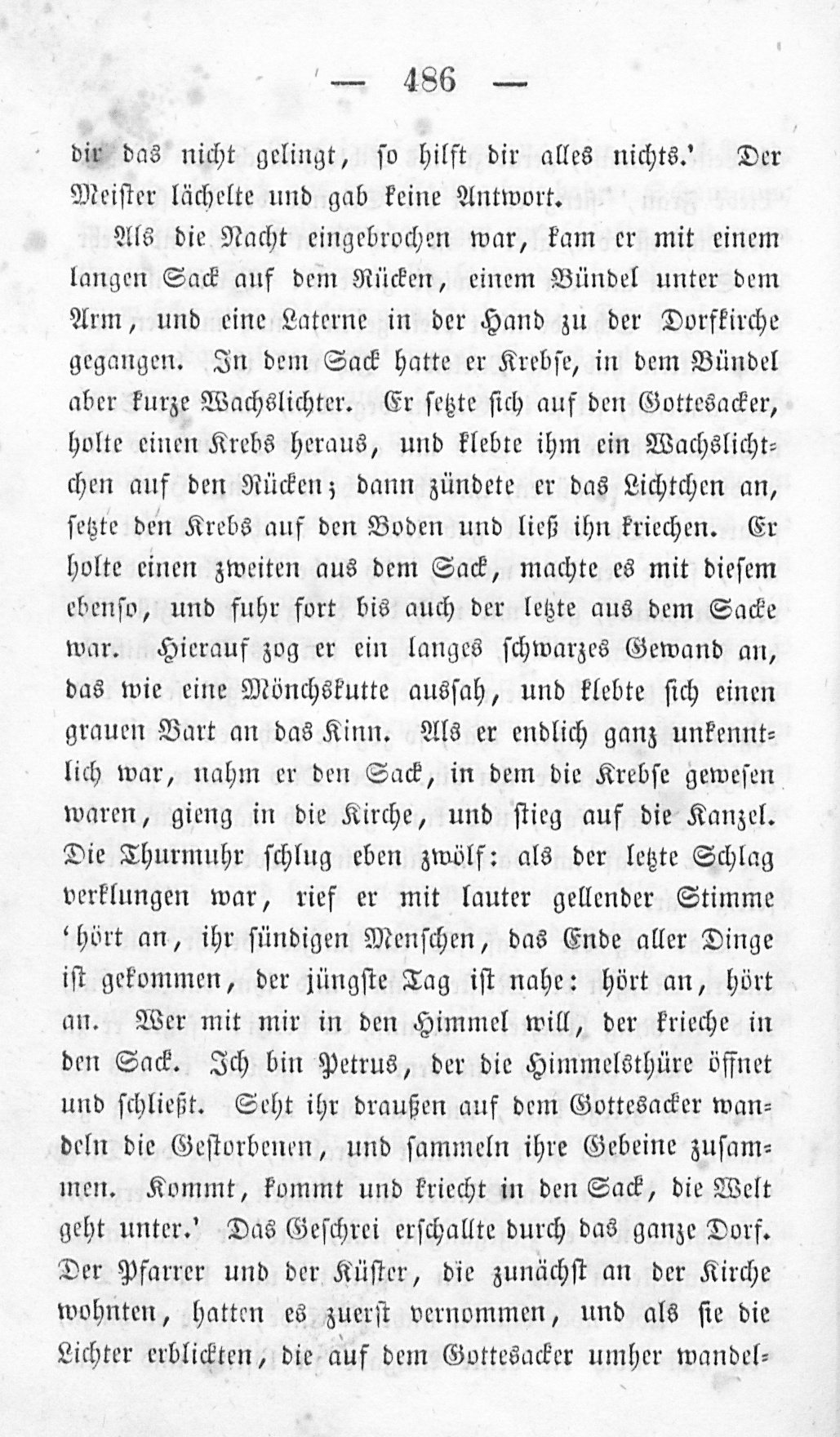 — 486 —

dir das nicht gelingt, so hilft dir alles nichts.' Der Meister lächelte und gab keine Antwort.

Als die Nacht eingebrochen war, kam er mit einem langen Sack auf dem Rücken, einem Bündel unter dem Arm, und eine Laterne in der Hand zu der Dorfkirche gegangen. In dem Sack hatte er Krebse, in dem Bündel aber kurze Wachslichter. Er setzte sich auf den Gottesacker, holte einen Krebs heraus, und klebte ihm ein Wachslichtchen auf den Rücken; dann zündete er das Lichtchen an, setzte den Krebs auf den Boden und ließ ihn kriechen. Er holte einen zweiten aus dem Sack, machte es mit diesem ebenso, und fuhr fort bis auch der letzte aus dem Sacke war. Hierauf zog er ein langes schwarzes Gewand an, das wie eine Mönchskutte aussah, und klebte sich einen grauen Bart an das Kinn. Als er endlich ganz unkenntlich war, nahm er den Sack, in dem die Krebse gewesen waren, gieng in die Kirche, und stieg auf die Kanzel. Die Thurmuhr schlug eben zwölf: als der letzte Schlag verklungen war, rief er mit lauter gellender Stimme 'hört an, ihr sündigen Menschen, das Ende aller Dinge ist gekommen, der jüngste Tag ist nahe: hört an, hört an. Wer mit mir in den Himmel will, der krieche in den Sack. Ich bin Petrus, der die Himmelsthüre öffnet und schließt. Seht ihr draußen auf dem Gottesacker wandeln die Gestorbenen, und sammeln ihre Gebeine zusammen. Kommt, kommt und kriecht in den Sack, die Welt geht unter.' Das Geschrei erschallte durch das ganze Dorf. Der Pfarrer und der Küster, die zunächst an der Kirche wohnten, hatten es zuerst vernommen, und als sie die Lichter erblickten, die auf dem Gottesacker umher wandel-